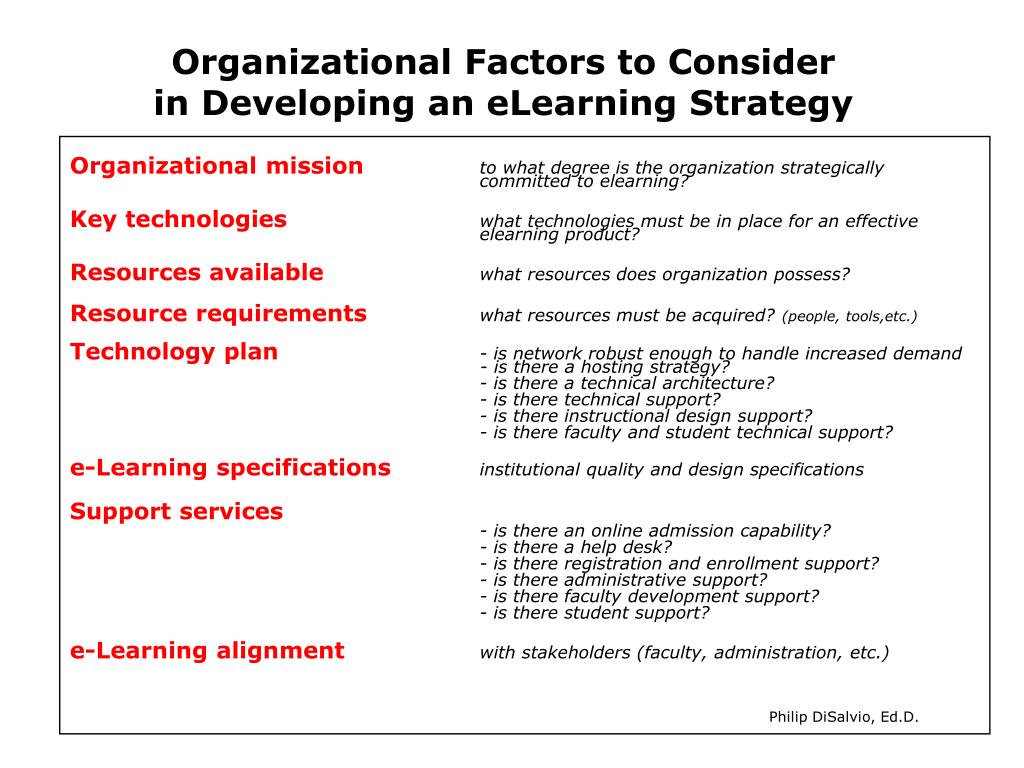 Organizational Factors to Consider in Developing an eLearning Strategy

Organizational mission
to what degree is the organization strategically committed to elearning?

Key technologies
what technologies must be in place for an effective elearning product?

Resources available
what resources does organization possess?

Resource requirements
what resources must be acquired? (people, tools,etc.)

Technology plan
- is network robust enough to handle increased demand
- is there a hosting strategy?
- is there a technical architecture?
- is there technical support?
- is there instructional design support?
- is there faculty and student technical support?

e-Learning specifications
institutional quality and design specifications

Support services
- is there an online admission capability?
- is there a help desk?
- is there registration and enrollment support?
- is there administrative support?
- is there faculty development support?
- is there student support?

e-Learning alignment
with stakeholders (faculty, administration, etc.)

Philip DiSalvio, Ed.D.